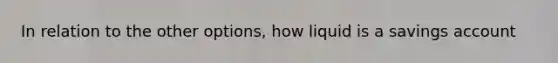 In relation to the other options, how liquid is a savings account